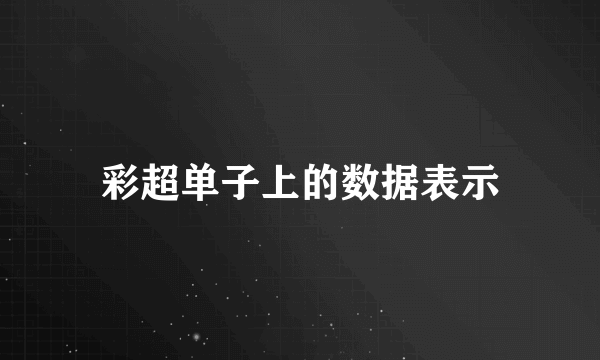 彩超单子上的数据表示